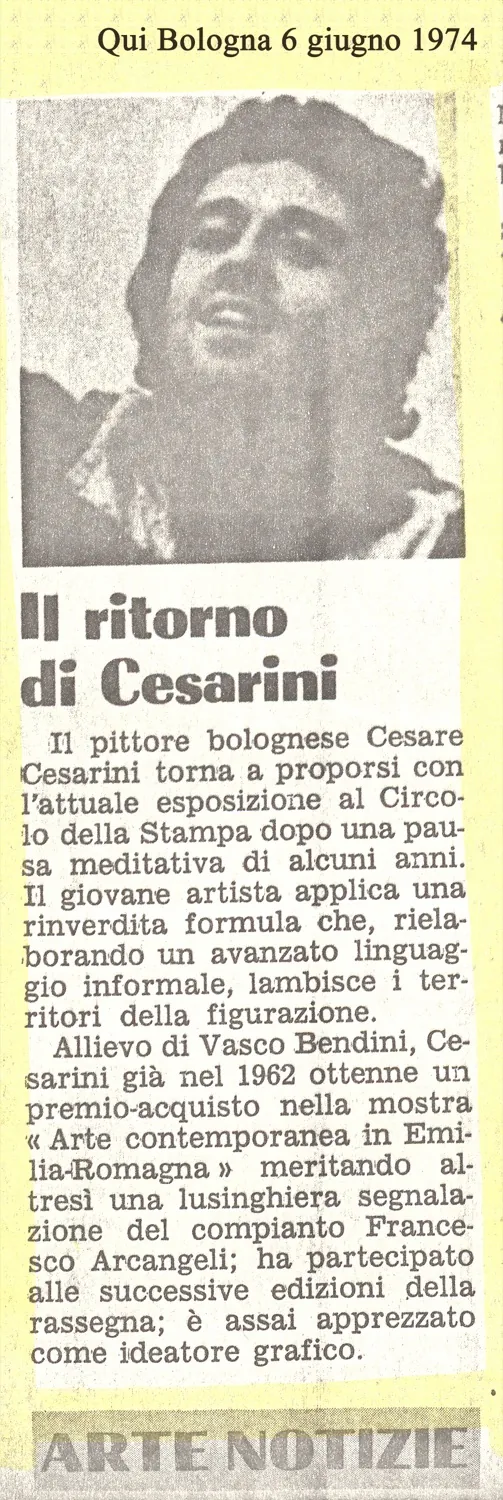 Qui Bologna 6 giugno 1974

Il ritorno di Cesarini

Il pittore bolognese Cesare Cesarini torna a proporsi con l'attuale esposizione al Circolo della Stampa dopo una pausa meditativa di alcuni anni. Il giovane artista applica una rinverdita formula che, rielaborando un avanzato linguaggio informale, lambisce i territori della figurazione.

Allievo di Vasco Bendini, Cesarini già nel 1962 ottenne un premio-acquisto nella mostra « Arte contemporanea in Emilia-Romagna » meritando altresì una lusinghiera segnalazione del compianto Francesco Arcangeli; ha partecipato alle successive edizioni della rassegna; è assai apprezzato come ideatore grafico.

ARTE NOTIZIE